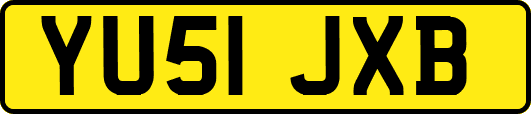 YU51 JXB